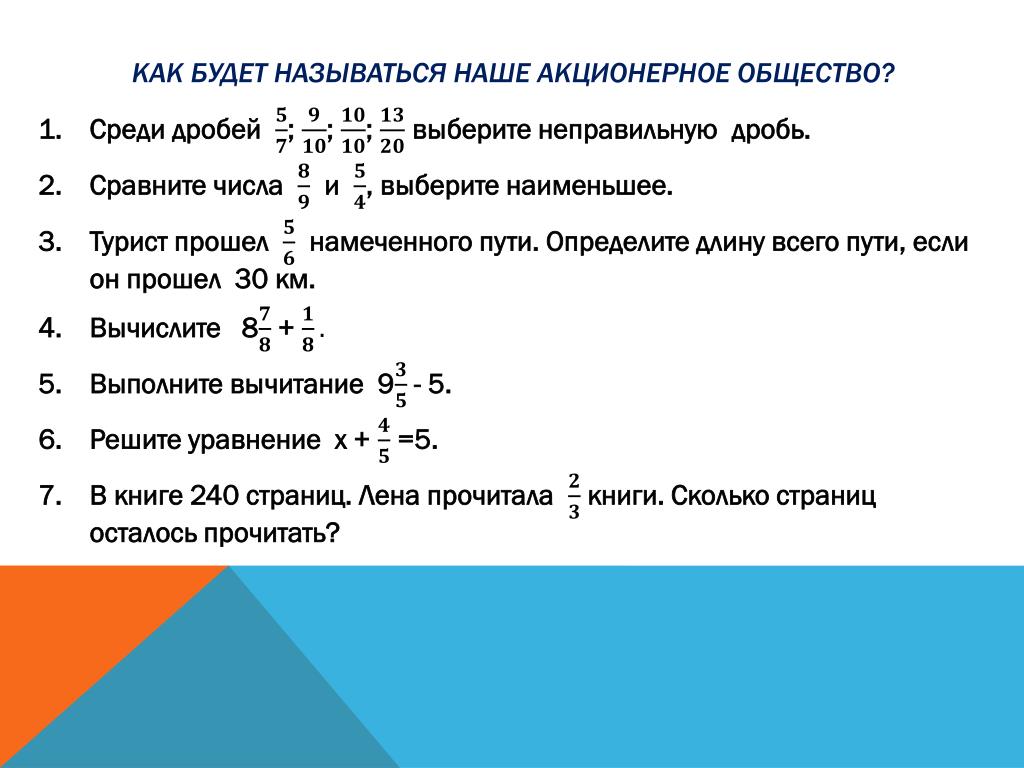 КАК БУДЕТ НАЗЫВАТЬСЯ НАШЕ АКЦИОНЕРНОЕ ОБЩЕСТВО?

1. Среди дробей $\frac{5}{7}$; $\frac{9}{10}$; $\frac{10}{10}$; $\frac{13}{20}$ выберите неправильную дробь.

2. Сравните числа $\frac{8}{9}$ и $\frac{5}{4}$, выберите наименьшее.

3. Турист прошел $\frac{5}{6}$ намеченного пути. Определите длину всего пути, если он прошел 30 км.

4. Вычислите $8\frac{7}{8} + \frac{1}{8}$.

5. Выполните вычитание $9\frac{3}{5}$ - 5.

6. Решите уравнение $x + \frac{4}{5} = 5$.

7. В книге 240 страниц. Лена прочитала $\frac{2}{3}$ книги. Сколько страниц осталось прочитать?